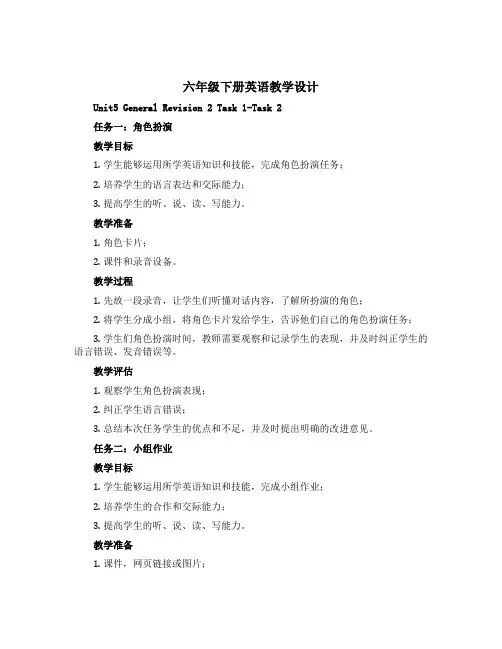 六年级下册英语教学设计

Unit5 General Revision 2 Task 1-Task 2

任务一：角色扮演

教学目标

1. 学生能够运用所学英语知识和技能，完成角色扮演任务；

2. 培养学生的语言表达和交际能力；

3. 提高学生的听、说、读、写能力。

教学准备

1. 角色卡片；

2. 课件和录音设备。

教学过程

1. 先放一段录音，让学生们听懂对话内容，了解所扮演的角色；

2. 将学生分成小组，将角色卡片发给学生，告诉他们自己的角色扮演任务；

3. 学生们角色扮演时间，教师需要观察和记录学生的表现，并及时纠正学生的语言错误、发音错误等。

教学评估

1. 观察学生角色扮演表现；

2. 纠正学生语言错误；

3. 总结本次任务学生的优点和不足，并及时提出明确的改进意见。

任务二：小组作业

教学目标

1. 学生能够运用所学英语知识和技能，完成小组作业；

2. 培养学生的合作和交际能力；

3. 提高学生的听、说、读、写能力。

教学准备

1. 课件，网页链接或图片；